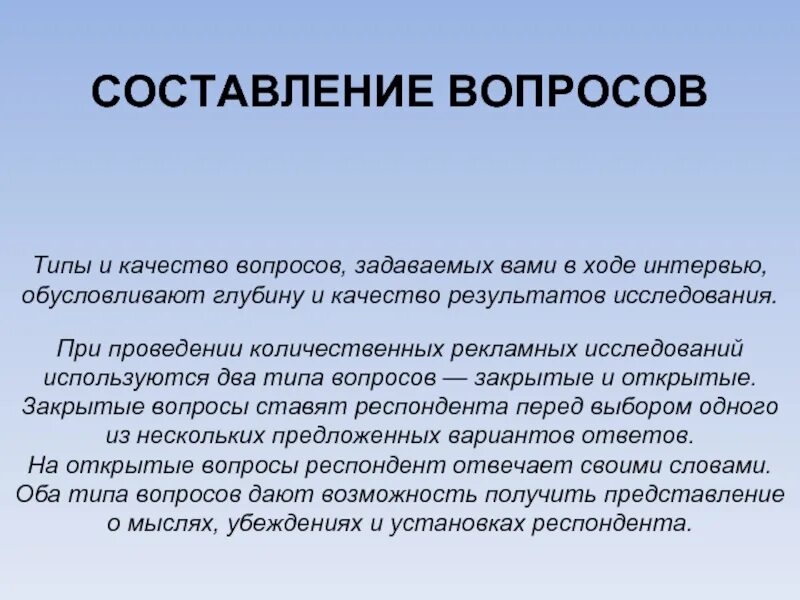 СОСТАВЛЕНИЕ ВОПРОСОВ

Типы и качество вопросов, задаваемых вами в ходе интервью, обусловливают глубину и качество результатов исследования.

При проведении количественных рекламных исследований используются два типа вопросов — закрытые и открытые. Закрытые вопросы ставят респондента перед выбором одного из нескольких предложенных вариантов ответов. На открытые вопросы респондент отвечает своими словами. Оба типа вопросов дают возможность получить представление о мыслях, убеждениях и установках респондента.